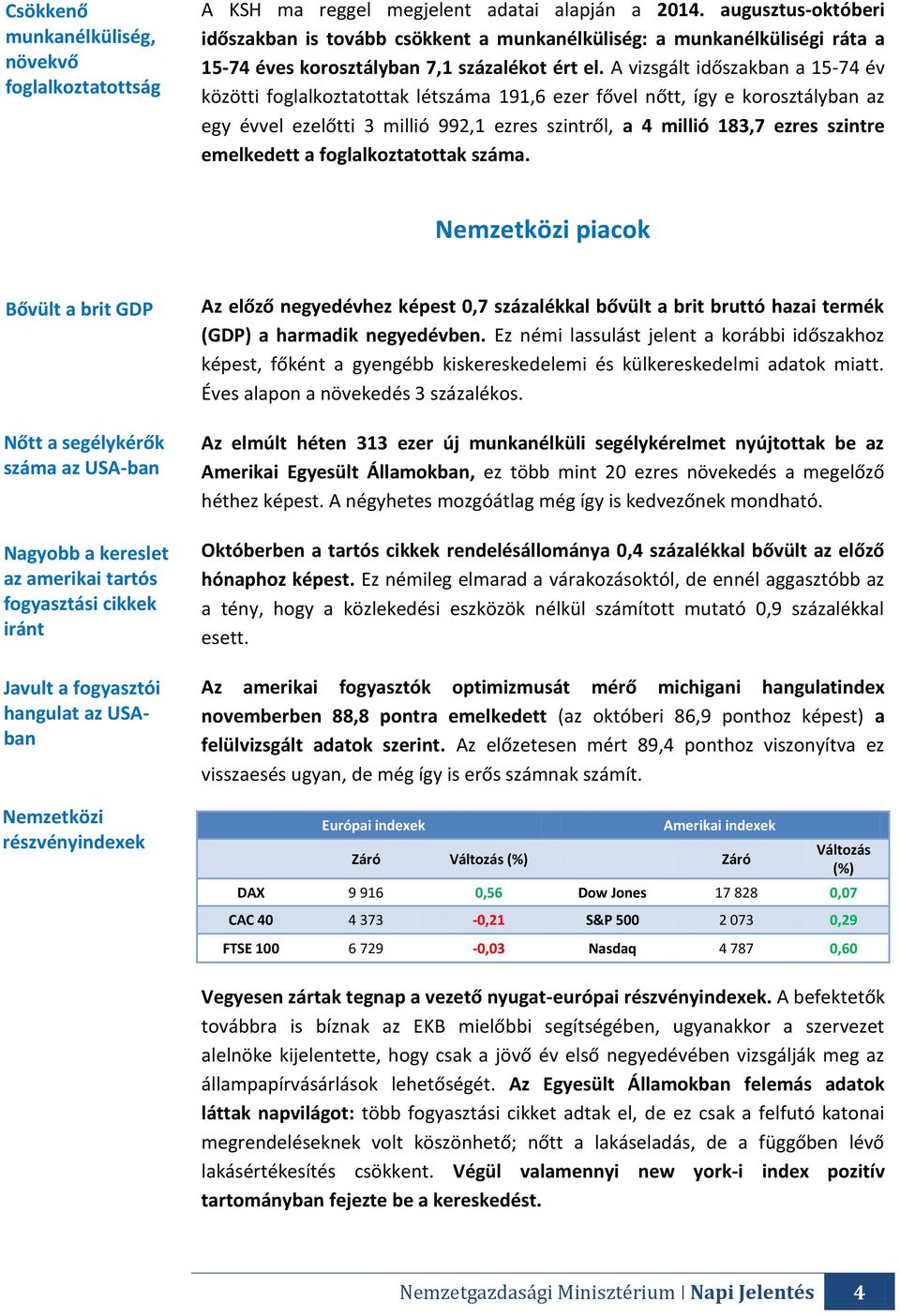 Csökkenő munkanélküliség, növekvő foglalkoztatottság

A KSH ma reggel megjelent adatai alapján a 2014. augusztus-októberi időszakban is tovább csökkent a munkanélküliség: a munkanélküliségi ráta a 15-74 éves korosztályban 7,1 százalékot ért el. A vizsgált időszakban a 15-74 év közötti foglalkoztatottak létszáma 191,6 ezer fővel nőtt, így e korosztályban az egy évvel ezelőtti 3 millió 992,1 ezres szintről, a 4 millió 183,7 ezres szintre emelkedett a foglalkoztatottak száma.

Nemzetközi piacok

Bővült a brit GDP

Az előző negyedévhez képest 0,7 százalékkal bővült a brit bruttó hazai termék (GDP) a harmadik negyedévben. Ez némi lassulást jelent a korábbi időszakhoz képest, főként a gyengébb kiskereskedelemi és külkereskedelmi adatok miatt. Éves alapon a növekedés 3 százalékos.

Nőtt a segélykérők száma az USA-ban

Az elmúlt héten 313 ezer új munkanélküli segélykérelmet nyújtottak be az Amerikai Egyesült Államokban, ez több mint 20 ezres növekedés a megelőző héthez képest. A négyhetes mozgóátlag még így is kedvezőnek mondható.

Nagyobb a kereslet az amerikai tartós fogyasztási cikkek iránt

Októberben a tartós cikkek rendelésállománya 0,4 százalékkal bővült az előző hónaphoz képest. Ez némileg elmarad a várakozásoktól, de ennél aggasztóbb az a tény, hogy a közlekedési eszközök nélkül számított mutató 0,9 százalékkal esett.

Javult a fogyasztói hangulat az USA-ban

Az amerikai fogyasztók optimizmusát mérő michigani hangulatindex novemberben 88,8 pontra emelkedett (az októberi 86,9 ponthoz képest) a felülvizsgált adatok szerint. Az előzetesen mért 89,4 ponthoz viszonyítva ez visszaesés ugyan, de még így is erős számnak számít.

Nemzetközi részvényindexek

| Európai indexek | | | Amerikai indexek | | |
|---|---|---|---|---|---|
| | Záró | Változás (%) | | Záró | Változás (%) |
| DAX | 9 916 | 0,56 | Dow Jones | 17 828 | 0,07 |
| CAC 40 | 4 373 | -0,21 | S&P 500 | 2 073 | 0,29 |
| FTSE 100 | 6 729 | -0,03 | Nasdaq | 4 787 | 0,60 |

Vegyesen zártak tegnap a vezető nyugat-európai részvényindexek. A befektetők továbbra is bíznak az EKB mielőbbi segítségében, ugyanakkor a szervezet alelnöke kijelentette, hogy csak a jövő év első negyedévében vizsgálják meg az állampapírvásárlások lehetőségét. Az Egyesült Államokban felemás adatok láttak napvilágot: több fogyasztási cikket adtak el, de ez csak a felfutó katonai megrendeléseknek volt köszönhető; nőtt a lakáseladás, de a függőben lévő lakásértékesítés csökkent. Végül valamennyi new york-i index pozitív tartományban fejezte be a kereskedést.

Nemzetgazdasági Minisztérium | Napi Jelentés 4